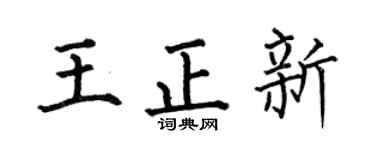 王正新
词典网